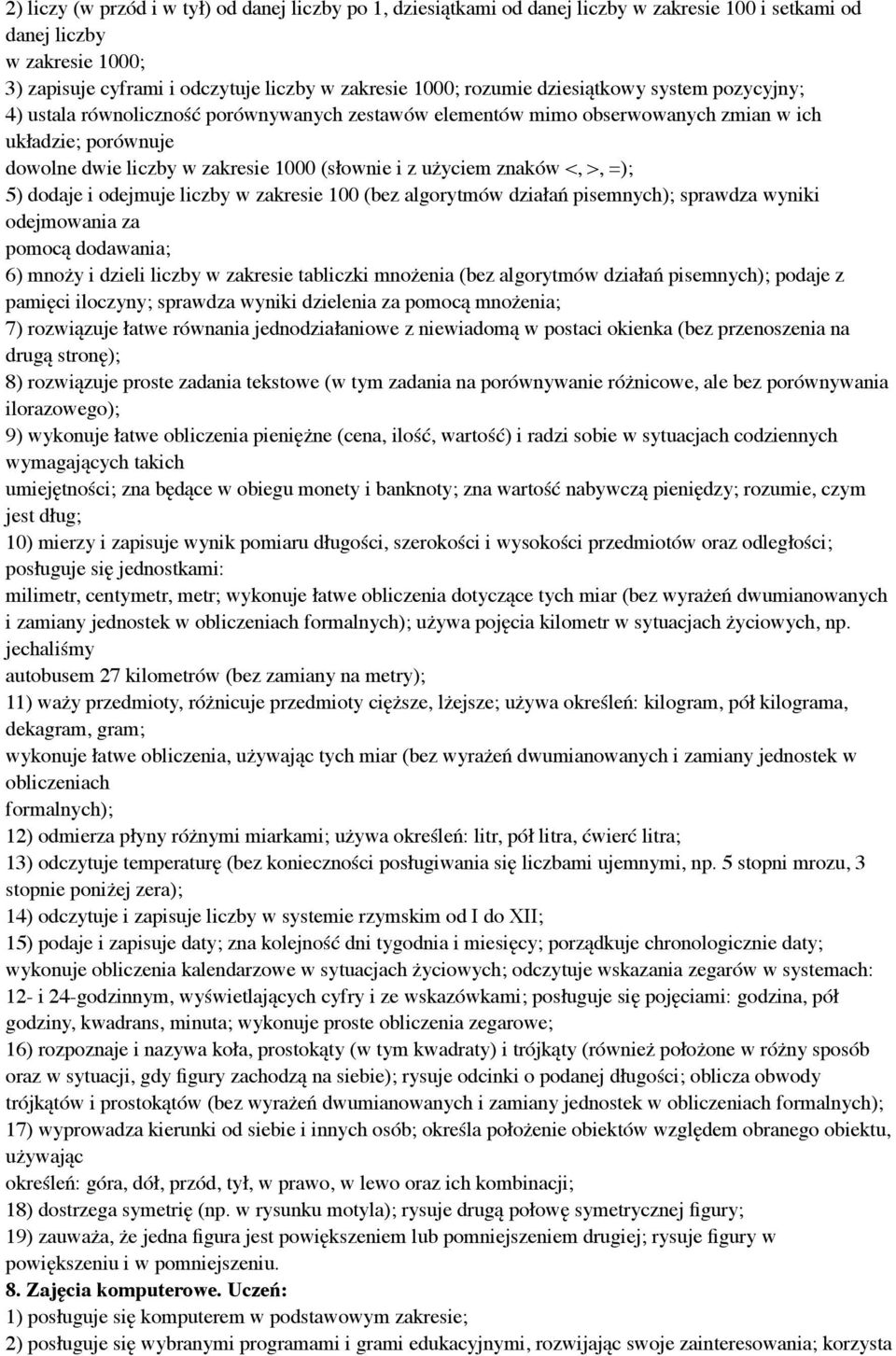 2) liczy (w przód i w tył) od danej liczby po 1, dziesiątkami od danej liczby w zakresie 100 i setkami od danej liczby
w zakresie 1000;
3) zapisuje cyframi i odczytuje liczby w zakresie 1000; rozumie dziesiątkowy system pozycyjny;
4) ustala równoliczność porównywanych zestawów elementów mimo obserwowanych zmian w ich układzie; porównuje
dowolne dwie liczby w zakresie 1000 (słownie i z użyciem znaków <, >, =);
5) dodaje i odejmuje liczby w zakresie 100 (bez algorytmów działań pisemnych); sprawdza wyniki odejmowania za
pomocą dodawania;
6) mnoży i dzieli liczby w zakresie tabliczki mnożenia (bez algorytmów działań pisemnych); podaje z pamięci iloczyny; sprawdza wyniki dzielenia za pomocą mnożenia;
7) rozwiązuje łatwe równania jednodziałaniowe z niewiadomą w postaci okienka (bez przenoszenia na drugą stronę);
8) rozwiązuje proste zadania tekstowe (w tym zadania na porównywanie różnicowe, ale bez porównywania ilorazowego);
9) wykonuje łatwe obliczenia pieniężne (cena, ilość, wartość) i radzi sobie w sytuacjach codziennych wymagających takich
umiejętności; zna będące w obiegu monety i banknoty; zna wartość nabywczą pieniędzy; rozumie, czym jest dług;
10) mierzy i zapisuje wynik pomiaru długości, szerokości i wysokości przedmiotów oraz odległości; posługuje się jednostkami:
milimetr, centymetr, metr; wykonuje łatwe obliczenia dotyczące tych miar (bez wyrażeń dwumianowanych i zamiany jednostek w obliczeniach formalnych); używa pojęcia kilometr w sytuacjach życiowych, np. jechaliśmy
autobusem 27 kilometrów (bez zamiany na metry);
11) waży przedmioty, różnicuje przedmioty cięższe, lżejsze; używa określeń: kilogram, pół kilograma, dekagram, gram;
wykonuje łatwe obliczenia, używając tych miar (bez wyrażeń dwumianowanych i zamiany jednostek w obliczeniach
formalnych);
12) odmierza płyny różnymi miarkami; używa określeń: litr, pół litra, ćwierć litra;
13) odczytuje temperaturę (bez konieczności posługiwania się liczbami ujemnymi, np. 5 stopni mrozu, 3 stopnie poniżej zera);
14) odczytuje i zapisuje liczby w systemie rzymskim od I do XII;
15) podaje i zapisuje daty; zna kolejność dni tygodnia i miesięcy; porządkuje chronologicznie daty; wykonuje obliczenia kalendarzowe w sytuacjach życiowych; odczytuje wskazania zegarów w systemach: 12- i 24-godzinnym, wyświetlających cyfry i ze wskazówkami; posługuje się pojęciami: godzina, pół godziny, kwadrans, minuta; wykonuje proste obliczenia zegarowe;
16) rozpoznaje i nazywa koła, prostokąty (w tym kwadraty) i trójkąty (również położone w różny sposób oraz w sytuacji, gdy figury zachodzą na siebie); rysuje odcinki o podanej długości; oblicza obwody trójkątów i prostokątów (bez wyrażeń dwumianowanych i zamiany jednostek w obliczeniach formalnych);
17) wyprowadza kierunki od siebie i innych osób; określa położenie obiektów względem obranego obiektu, używając
określeń: góra, dół, przód, tył, w prawo, w lewo oraz ich kombinacji;
18) dostrzega symetrię (np. w rysunku motyla); rysuje drugą połowę symetrycznej figury;
19) zauważa, że jedna figura jest powiększeniem lub pomniejszeniem drugiej; rysuje figury w powiększeniu i w pomniejszeniu.
8. Zajęcia komputerowe. Uczeń:
1) posługuje się komputerem w podstawowym zakresie;
2) posługuje się wybranymi programami i grami edukacyjnymi, rozwijając swoje zainteresowania; korzysta